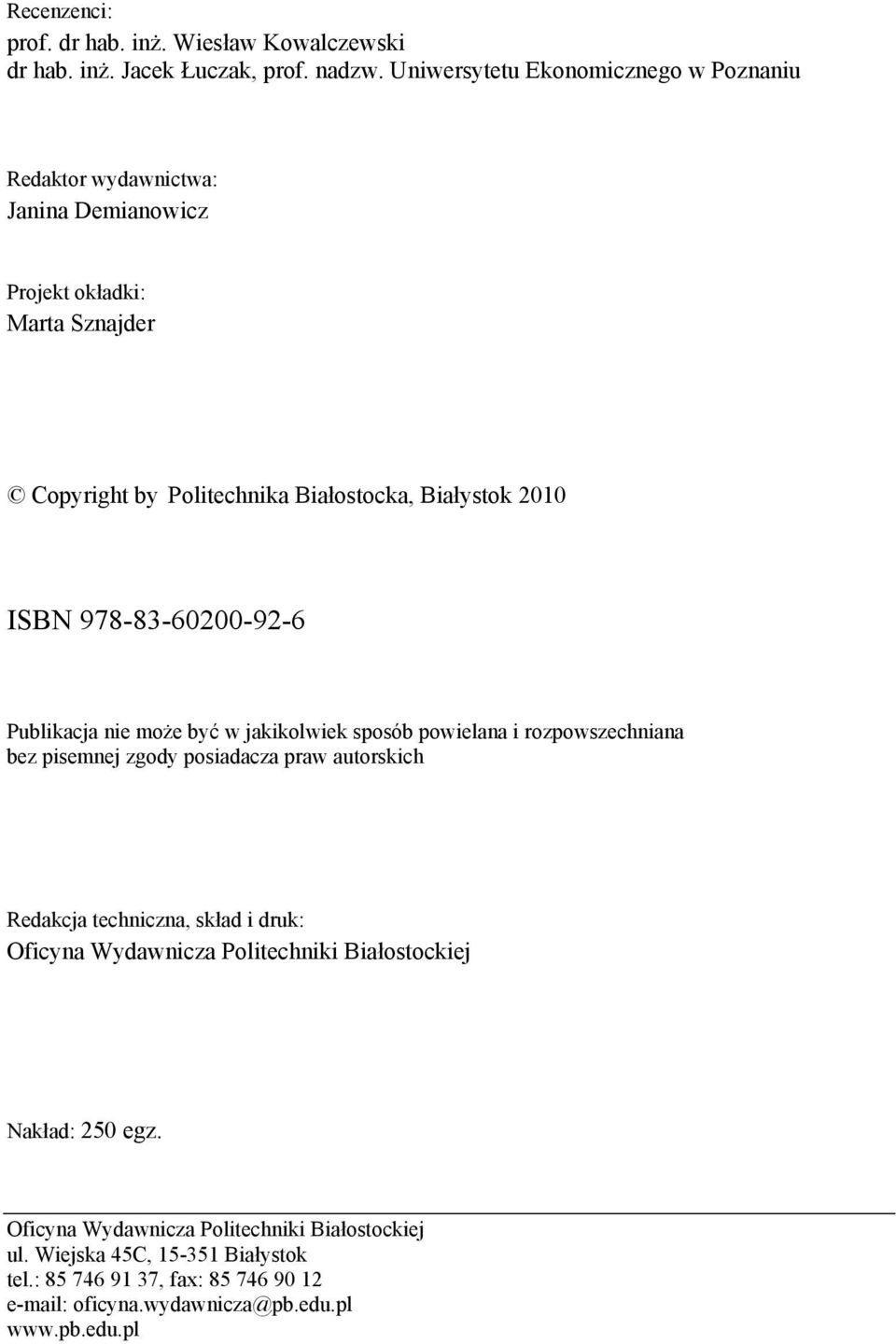 Recenzenci:
prof. dr hab. inż. Wiesław Kowalczewski
dr hab. inż. Jacek Łuczak, prof. nadzw. Uniwersytetu Ekonomicznego w Poznaniu

Redaktor wydawnictwa:
Janina Demianowicz

Projekt okładki:
Marta Sznajder

© Copyright by Politechnika Białostocka, Białystok 2010

ISBN 978-83-60200-92-6

Publikacja nie może być w jakikolwiek sposób powielana i rozpowszechniana bez pisemnej zgody posiadacza praw autorskich

Redakcja techniczna, skład i druk:
Oficyna Wydawnicza Politechniki Białostockiej

Nakład: 250 egz.

Oficyna Wydawnicza Politechniki Białostockiej
ul. Wiejska 45C, 15-351 Białystok
tel.: 85 746 91 37, fax: 85 746 90 12
e-mail: oficyna.wydawnicza@pb.edu.pl
www.pb.edu.pl